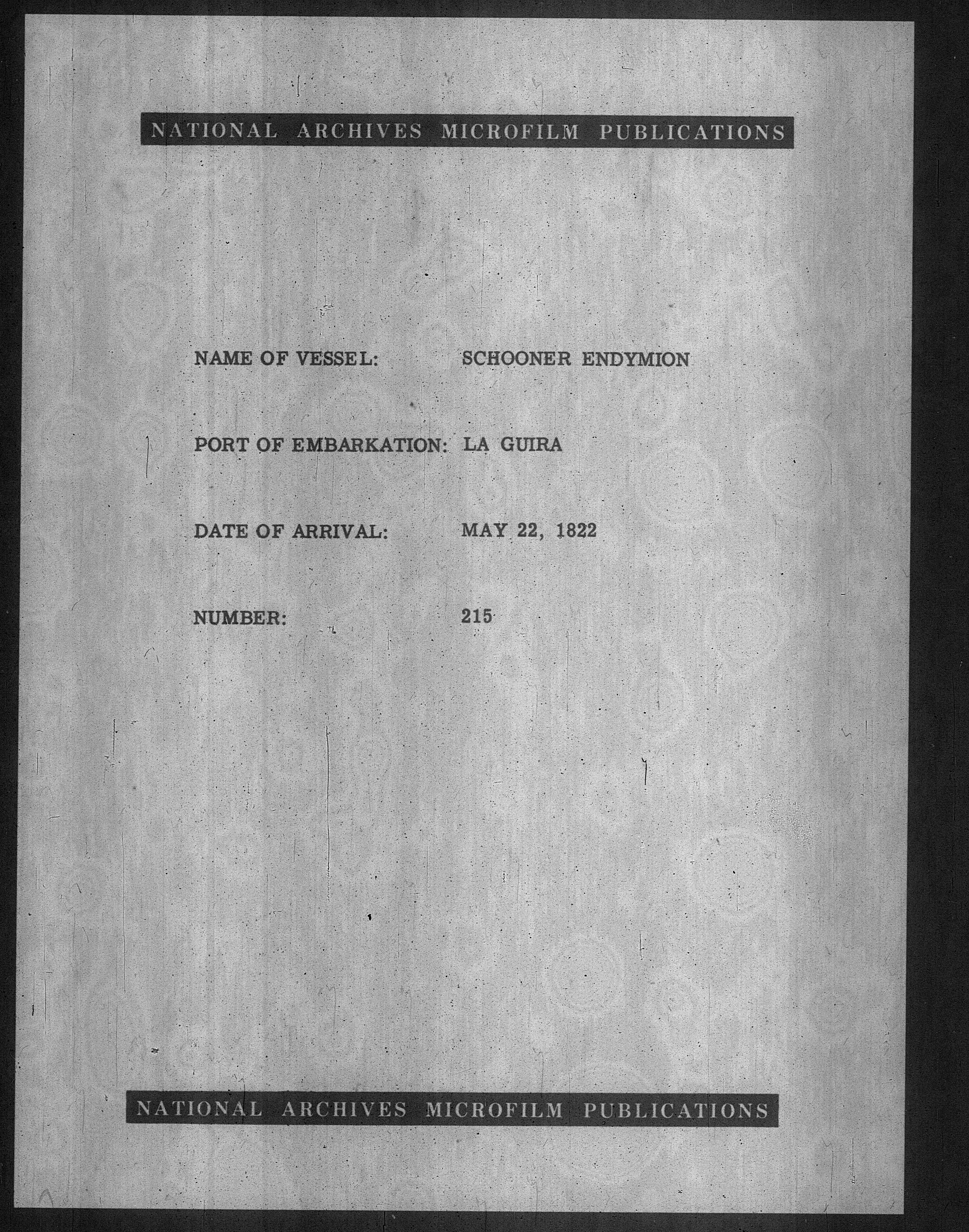 NATIONAL ARCHIVES MICROFILM PUBLICATIONS

NAME OF VESSEL: SCHOONER ENDYMION

PORT OF EMBARKATION: LA GUIRA

DATE OF ARRIVAL: MAY 22, 1822

NUMBER: 215

NATIONAL ARCHIVES MICROFILM PUBLICATIONS